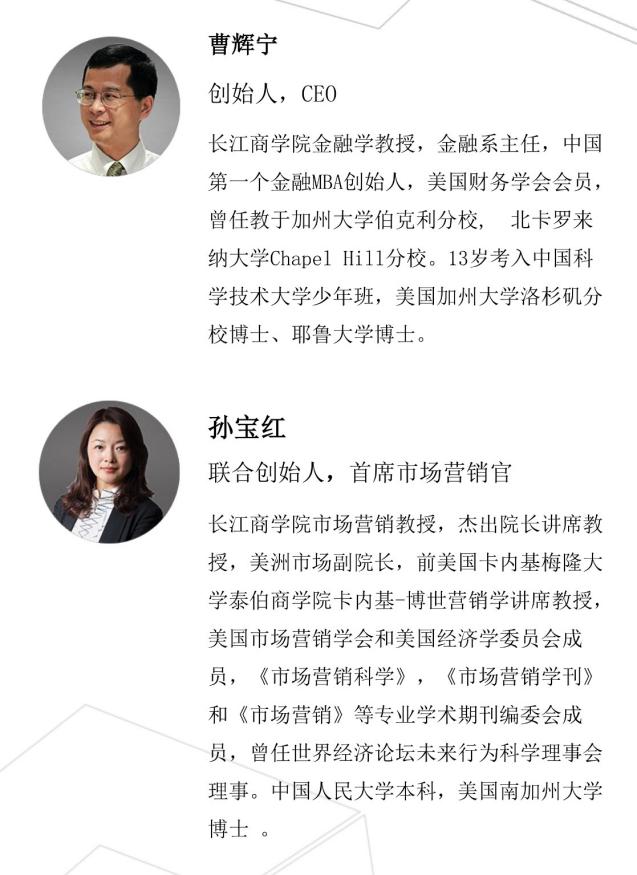 曹辉宁

创始人，CEO

长江商学院金融学教授，金融系主任，中国第一个金融MBA创始人，美国财务学会会员，曾任教于加州大学伯克利分校， 北卡罗来纳大学Chapel Hill分校。13岁考入中国科学技术大学少年班，美国加州大学洛杉矶分校博士、耶鲁大学博士。

孙宝红

联合创始人，首席市场营销官

长江商学院市场营销教授，杰出院长讲席教授，美洲市场副院长，前美国卡内基梅隆大学泰伯商学院卡内基-博世营销学讲席教授，美国市场营销学会和美国经济学委员会成员，《市场营销科学》，《市场营销学刊》和《市场营销》等专业学术期刊编委会成员，曾任世界经济论坛未来行为科学理事会理事。中国人民大学本科，美国南加州大学博士 。